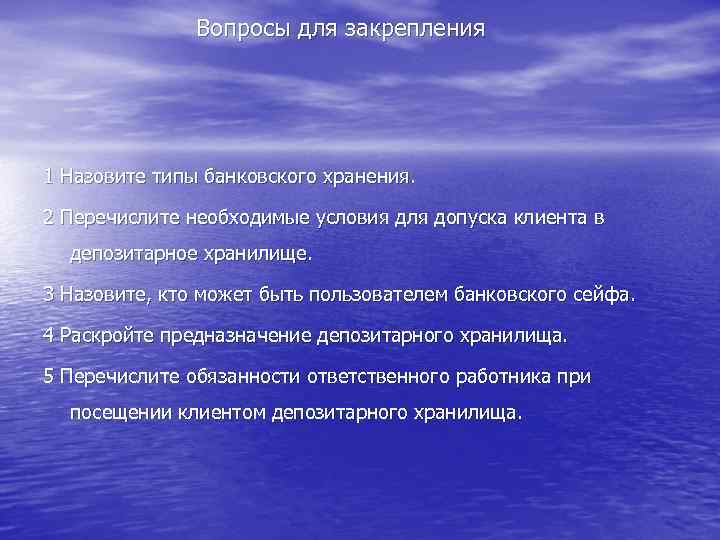 Вопросы для закрепления

1 Назовите типы банковского хранения.

2 Перечислите необходимые условия для допуска клиента в депозитарное хранилище.

3 Назовите, кто может быть пользователем банковского сейфа.

4 Раскройте предназначение депозитарного хранилища.

5 Перечислите обязанности ответственного работника при посещении клиентом депозитарного хранилища.